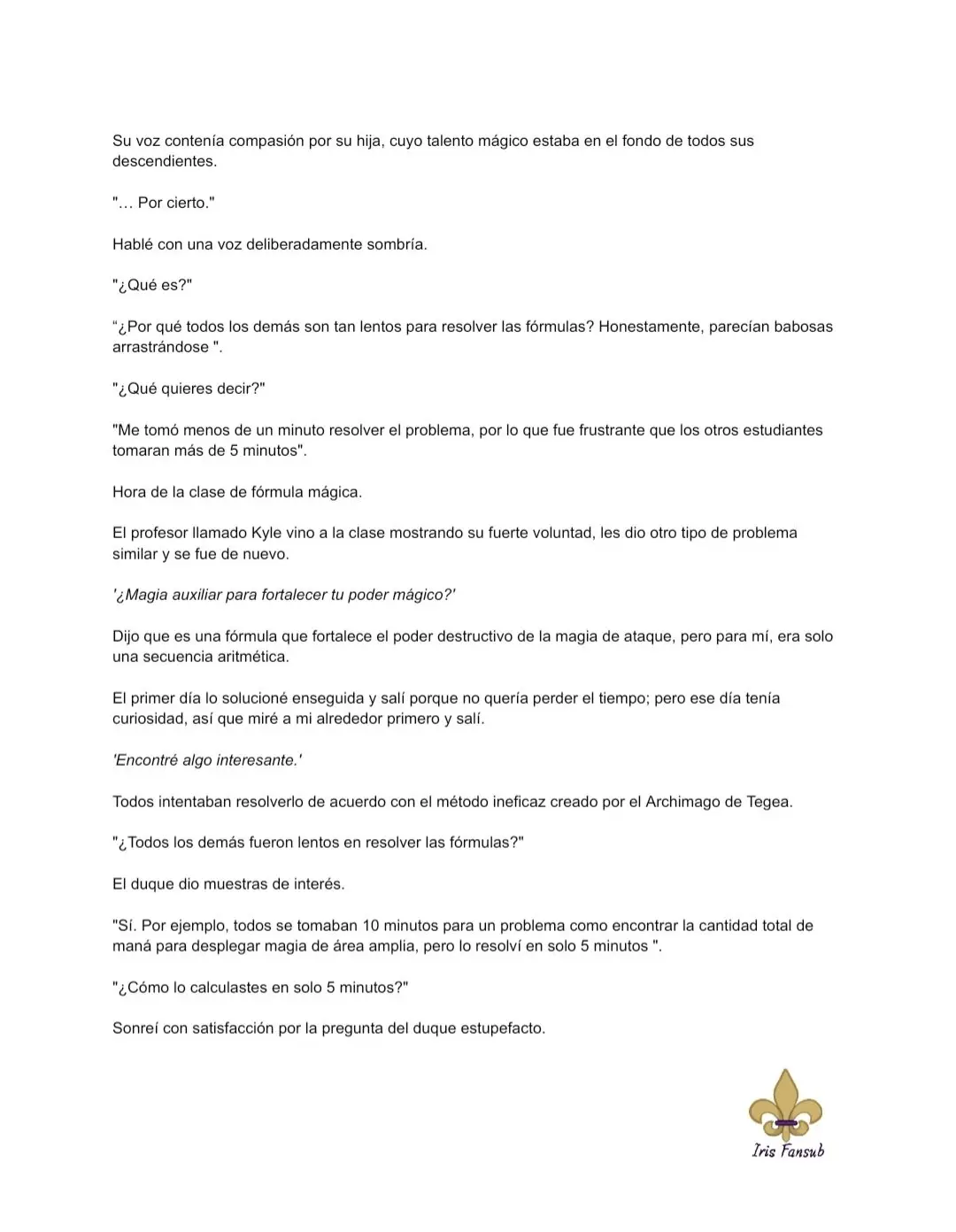 Su voz contenía compasión por su hija, cuyo talento mágico estaba en el fondo de todos sus descendientes.

"… Por cierto."

Hablé con una voz deliberadamente sombría.

"¿Qué es?"

“¿Por qué todos los demás son tan lentos para resolver las fórmulas? Honestamente, parecían babosas arrastrándose ".

"¿Qué quieres decir?"

"Me tomó menos de un minuto resolver el problema, por lo que fue frustrante que los otros estudiantes tomaran más de 5 minutos".

Hora de la clase de fórmula mágica.

El profesor llamado Kyle vino a la clase mostrando su fuerte voluntad, les dio otro tipo de problema similar y se fue de nuevo.

'¿Magia auxiliar para fortalecer tu poder mágico?'

Dijo que es una fórmula que fortalece el poder destructivo de la magia de ataque, pero para mí, era solo una secuencia aritmética.

El primer día lo solucioné enseguida y salí porque no quería perder el tiempo; pero ese día tenía curiosidad, así que miré a mi alrededor primero y salí.

'Encontré algo interesante.'

Todos intentaban resolverlo de acuerdo con el método ineficaz creado por el Archimago de Tegea.

"¿Todos los demás fueron lentos en resolver las fórmulas?"

El duque dio muestras de interés.

"Sí. Por ejemplo, todos se tomaban 10 minutos para un problema como encontrar la cantidad total de maná para desplegar magia de área amplia, pero lo resolví en solo 5 minutos ".

"¿Cómo lo calculastes en solo 5 minutos?"

Sonreí con satisfacción por la pregunta del duque estupefacto.

Iris Fansub